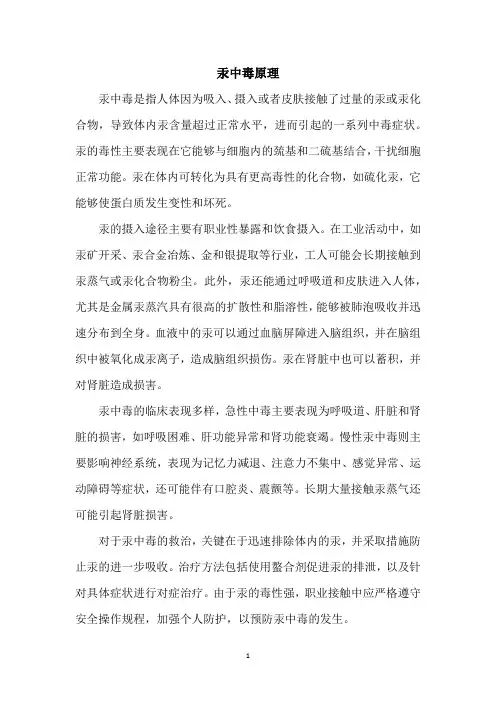 汞中毒原理

汞中毒是指人体因为吸入、摄入或者皮肤接触了过量的汞或汞化合物，导致体内汞含量超过正常水平，进而引起的一系列中毒症状。汞的毒性主要表现在它能够与细胞内的巯基和二硫基结合，干扰细胞正常功能。汞在体内可转化为具有更高毒性的化合物，如硫化汞，它能够使蛋白质发生变性和坏死。

汞的摄入途径主要有职业性暴露和饮食摄入。在工业活动中，如汞矿开采、汞合金冶炼、金和银提取等行业，工人可能会长期接触到汞蒸气或汞化合物粉尘。此外，汞还能通过呼吸道和皮肤进入人体，尤其是金属汞蒸汽具有很高的扩散性和脂溶性，能够被肺泡吸收并迅速分布到全身。血液中的汞可以通过血脑屏障进入脑组织，并在脑组织中被氧化成汞离子，造成脑组织损伤。汞在肾脏中也可以蓄积，并对肾脏造成损害。

汞中毒的临床表现多样，急性中毒主要表现为呼吸道、肝脏和肾脏的损害，如呼吸困难、肝功能异常和肾功能衰竭。慢性汞中毒则主要影响神经系统，表现为记忆力减退、注意力不集中、感觉异常、运动障碍等症状，还可能伴有口腔炎、震颤等。长期大量接触汞蒸气还可能引起肾脏损害。

对于汞中毒的救治，关键在于迅速排除体内的汞，并采取措施防止汞的进一步吸收。治疗方法包括使用螯合剂促进汞的排泄，以及针对具体症状进行对症治疗。由于汞的毒性强，职业接触中应严格遵守安全操作规程，加强个人防护，以预防汞中毒的发生。

1